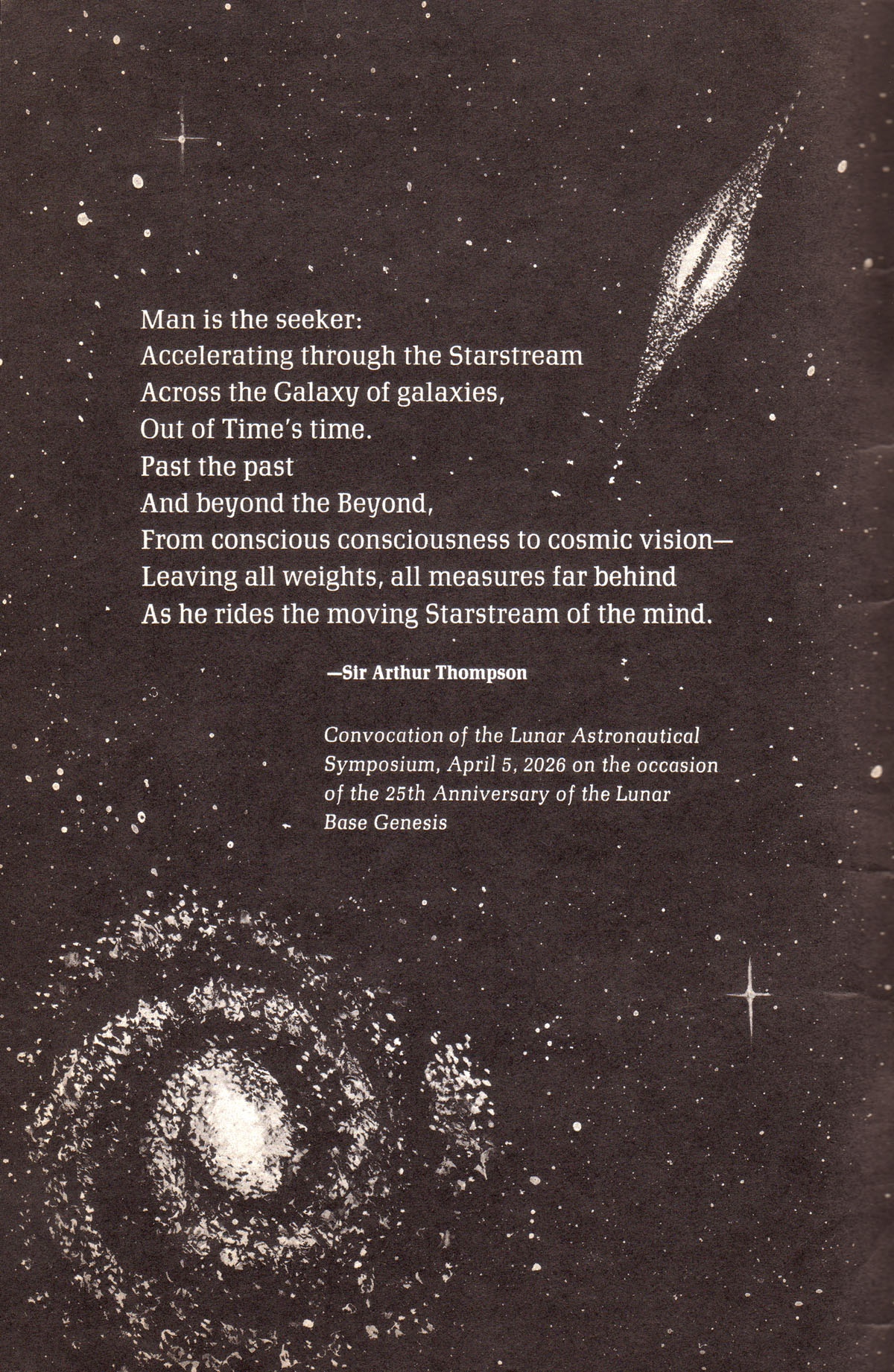 Man is the seeker:
Accelerating through the Starstream
Across the Galaxy of galaxies,
Out of Time's time.
Past the past
And beyond the Beyond,
From conscious consciousness to cosmic vision—
Leaving all weights, all measures far behind
As he rides the moving Starstream of the mind.

—Sir Arthur Thompson

Convocation of the Lunar Astronautical Symposium, April 5, 2026 on the occasion of the 25th Anniversary of the Lunar Base Genesis